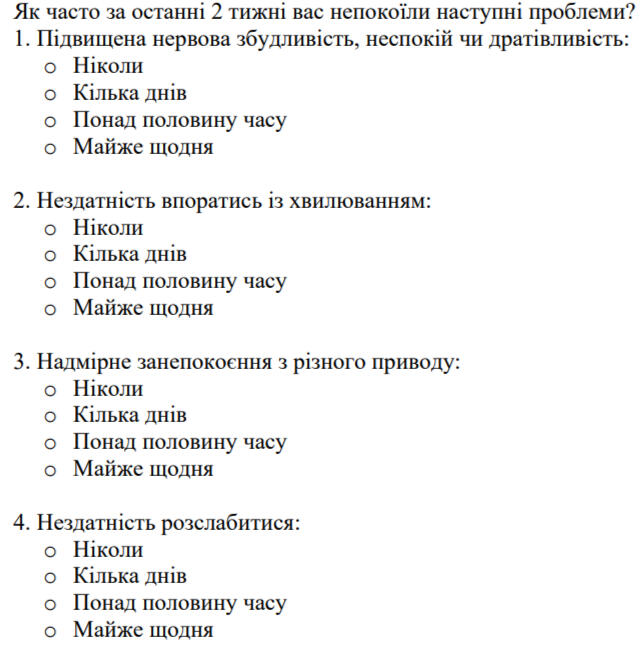 Як часто за останні 2 тижні вас непокоїли наступні проблеми?
1. Підвищена нервова збудливість, неспокій чи дратівливість:
o Ніколи
o Кілька днів
o Понад половину часу
o Майже щодня

2. Нездатність впоратись із хвилюванням:
o Ніколи
o Кілька днів
o Понад половину часу
o Майже щодня

3. Надмірне занепокоєння з різного приводу:
o Ніколи
o Кілька днів
o Понад половину часу
o Майже щодня

4. Нездатність розслабитися:
o Ніколи
o Кілька днів
o Понад половину часу
o Майже щодня